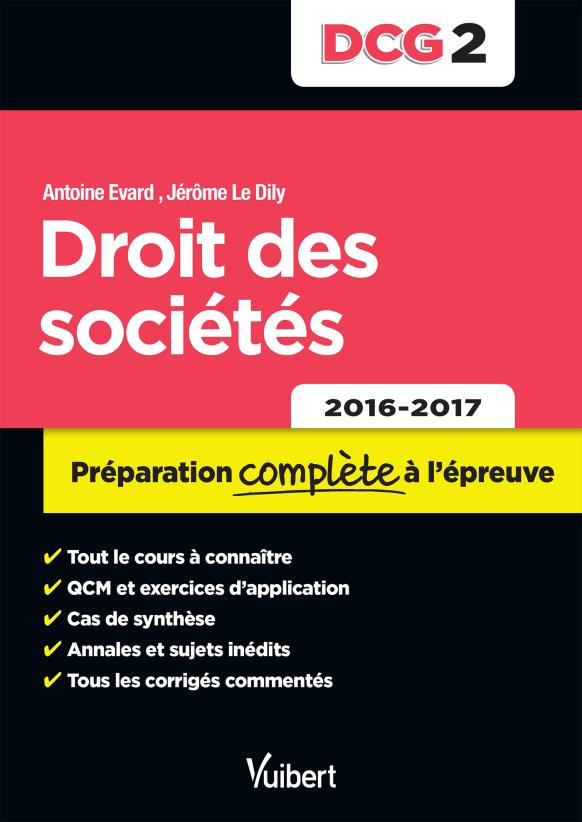 DCG 2

Antoine Evard , Jérôme Le Dily

Droit des sociétés

2016-2017

Préparation complète à l'épreuve

✔ Tout le cours à connaître
✔ QCM et exercices d'application
✔ Cas de synthèse
✔ Annales et sujets inédits
✔ Tous les corrigés commentés

Vuibert